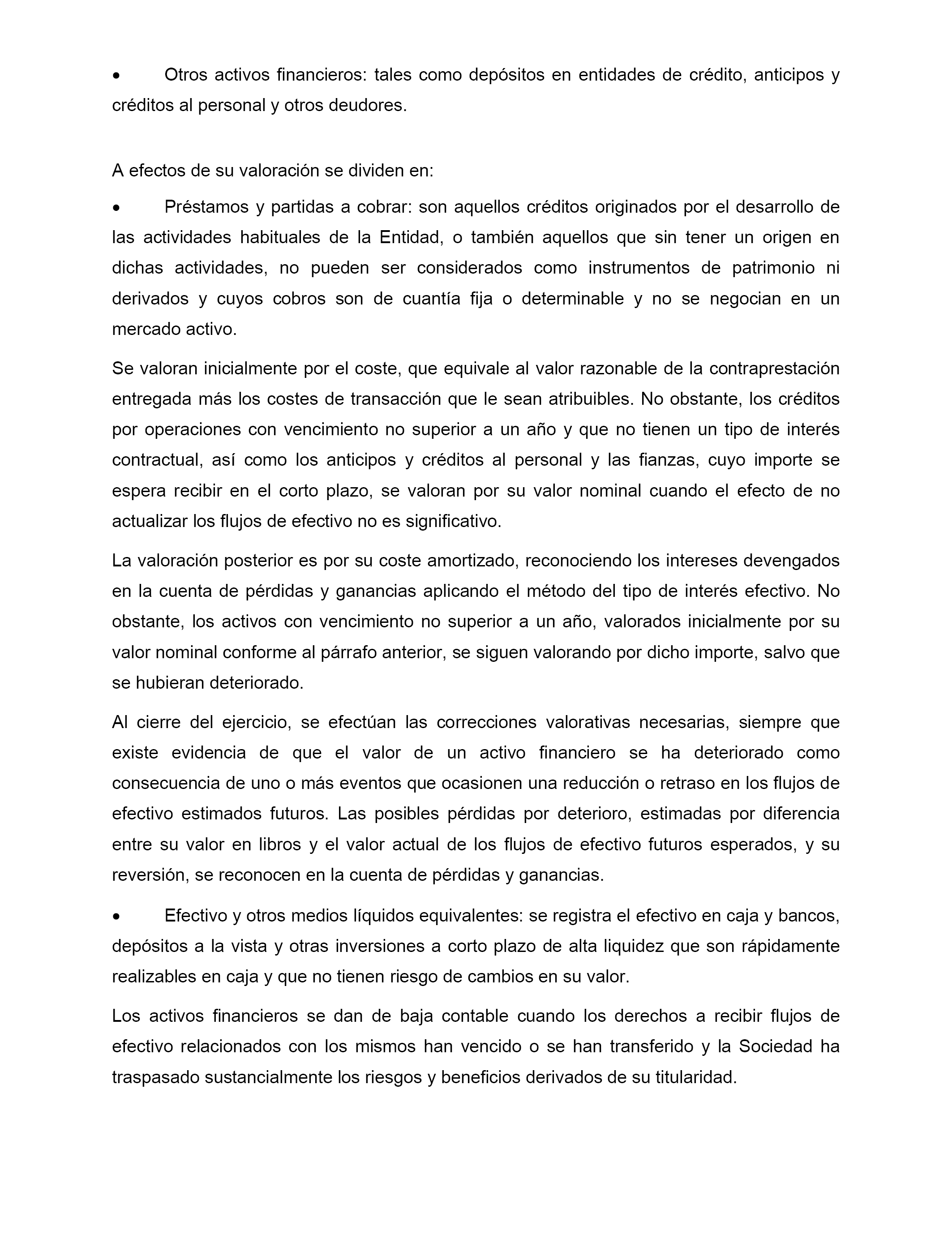 • Otros activos financieros: tales como depósitos en entidades de crédito, anticipos y créditos al personal y otros deudores.

A efectos de su valoración se dividen en:

• Préstamos y partidas a cobrar: son aquellos créditos originados por el desarrollo de las actividades habituales de la Entidad, o también aquellos que sin tener un origen en dichas actividades, no pueden ser considerados como instrumentos de patrimonio ni derivados y cuyos cobros son de cuantía fija o determinable y no se negocian en un mercado activo.

Se valoran inicialmente por el coste, que equivale al valor razonable de la contraprestación entregada más los costes de transacción que le sean atribuibles. No obstante, los créditos por operaciones con vencimiento no superior a un año y que no tienen un tipo de interés contractual, así como los anticipos y créditos al personal y las fianzas, cuyo importe se espera recibir en el corto plazo, se valoran por su valor nominal cuando el efecto de no actualizar los flujos de efectivo no es significativo.

La valoración posterior es por su coste amortizado, reconociendo los intereses devengados en la cuenta de pérdidas y ganancias aplicando el método del tipo de interés efectivo. No obstante, los activos con vencimiento no superior a un año, valorados inicialmente por su valor nominal conforme al párrafo anterior, se siguen valorando por dicho importe, salvo que se hubieran deteriorado.

Al cierre del ejercicio, se efectúan las correcciones valorativas necesarias, siempre que existe evidencia de que el valor de un activo financiero se ha deteriorado como consecuencia de uno o más eventos que ocasionen una reducción o retraso en los flujos de efectivo estimados futuros. Las posibles pérdidas por deterioro, estimadas por diferencia entre su valor en libros y el valor actual de los flujos de efectivo futuros esperados, y su reversión, se reconocen en la cuenta de pérdidas y ganancias.

• Efectivo y otros medios líquidos equivalentes: se registra el efectivo en caja y bancos, depósitos a la vista y otras inversiones a corto plazo de alta liquidez que son rápidamente realizables en caja y que no tienen riesgo de cambios en su valor.

Los activos financieros se dan de baja contable cuando los derechos a recibir flujos de efectivo relacionados con los mismos han vencido o se han transferido y la Sociedad ha traspasado sustancialmente los riesgos y beneficios derivados de su titularidad.